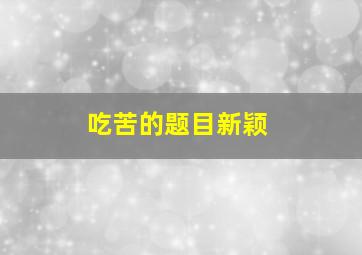 吃苦的题目新颖